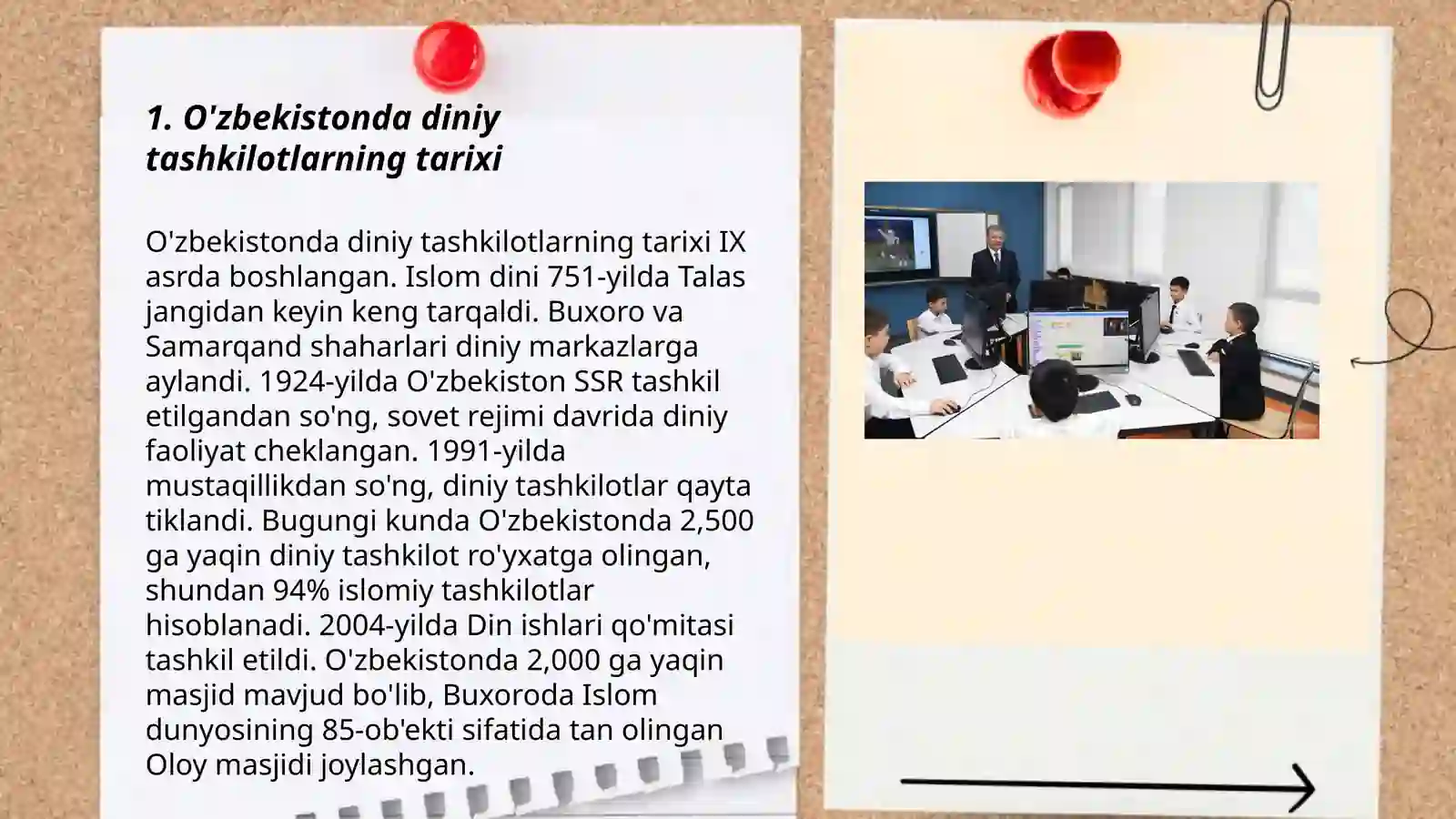 1. O'zbekistonda diniy tashkilotlarning tarixi

O'zbekistonda diniy tashkilotlarning tarixi IX asrda boshlangan. Islom dini 751-yilda Talas jangidan keyin keng tarqaldi. Buxoro va Samarqand shaharlari diniy markazlarga aylandi. 1924-yilda O'zbekiston SSR tashkil etilgandan so'ng, sovet rejimi davrida diniy faoliyat cheklangan. 1991-yilda mustaqillikdan so'ng, diniy tashkilotlar qayta tiklandi. Bugungi kunda O'zbekistonda 2,500 ga yaqin diniy tashkilot ro'yxatga olingan, shundan 94% islomiy tashkilotlar hisoblanadi. 2004-yilda Din ishlari qo'mitasi tashkil etildi. O'zbekistonda 2,000 ga yaqin masjid mavjud bo'lib, Buxoroda Islom dunyosining 85-ob'ekti sifatida tan olingan Oloy masjidi joylashgan.